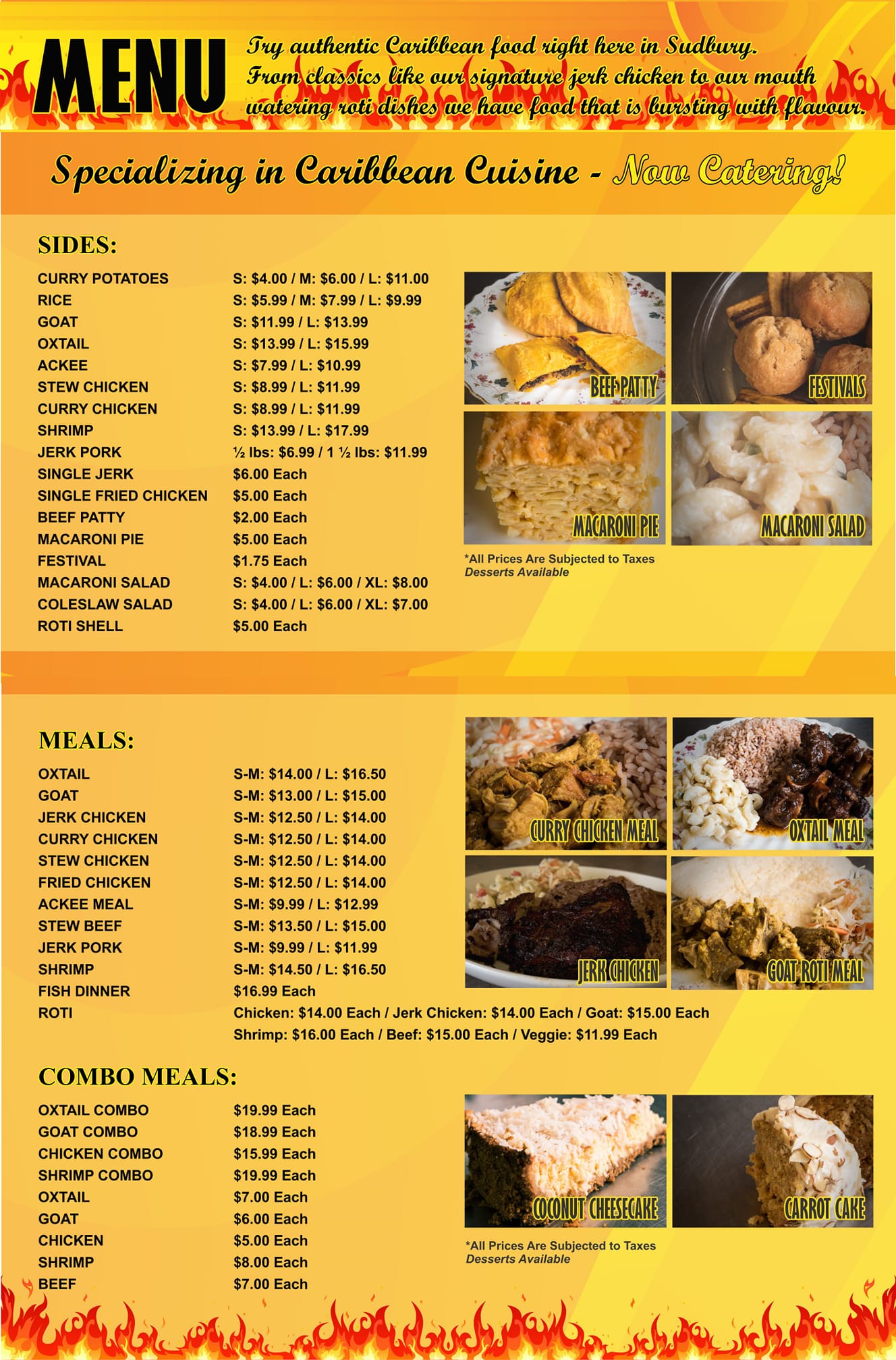 MENU

Try authentic Caribbean food right here in Sudbury. From classics like our signature jerk chicken to our mouth watering roti dishes we have food that is bursting with flavour.

Specializing in Caribbean Cuisine - Now Catering!

SIDES:

| | |
|---|---|
| CURRY POTATOES | S: \$4.00 / M: \$6.00 / L: \$11.00 |
| RICE | S: \$5.99 / M: \$7.99 / L: \$9.99 |
| GOAT | S: \$11.99 / L: \$13.99 |
| OXTAIL | S: \$13.99 / L: \$15.99 |
| ACKEE | S: \$7.99 / L: \$10.99 |
| STEW CHICKEN | S: \$8.99 / L: \$11.99 |
| CURRY CHICKEN | S: \$8.99 / L: \$11.99 |
| SHRIMP | S: \$13.99 / L: \$17.99 |
| JERK PORK | ½ lbs: \$6.99 / 1 ½ lbs: \$11.99 |
| SINGLE JERK | \$6.00 Each |
| SINGLE FRIED CHICKEN | \$5.00 Each |
| BEEF PATTY | \$2.00 Each |
| MACARONI PIE | \$5.00 Each |
| FESTIVAL | \$1.75 Each |
| MACARONI SALAD | S: \$4.00 / L: \$6.00 / XL: \$8.00 |
| COLESLAW SALAD | S: \$4.00 / L: \$6.00 / XL: \$7.00 |
| ROTI SHELL | \$5.00 Each |

BEEF PATTY
FESTIVALS
MACARONI PIE
MACARONI SALAD

*All Prices Are Subjected to Taxes
Desserts Available

MEALS:

| | |
|---|---|
| OXTAIL | S-M: \$14.00 / L: \$16.50 |
| GOAT | S-M: \$13.00 / L: \$15.00 |
| JERK CHICKEN | S-M: \$12.50 / L: \$14.00 |
| CURRY CHICKEN | S-M: \$12.50 / L: \$14.00 |
| STEW CHICKEN | S-M: \$12.50 / L: \$14.00 |
| FRIED CHICKEN | S-M: \$12.50 / L: \$14.00 |
| ACKEE MEAL | S-M: \$9.99 / L: \$12.99 |
| STEW BEEF | S-M: \$13.50 / L: \$15.00 |
| JERK PORK | S-M: \$9.99 / L: \$11.99 |
| SHRIMP | S-M: \$14.50 / L: \$16.50 |
| FISH DINNER | \$16.99 Each |
| ROTI | Chicken: \$14.00 Each / Jerk Chicken: \$14.00 Each / Goat: \$15.00 Each Shrimp: \$16.00 Each / Beef: \$15.00 Each / Veggie: \$11.99 Each |

CURRY CHICKEN MEAL
OXTAIL MEAL
JERK CHICKEN
GOAT ROTI MEAL

COMBO MEALS:

| | |
|---|---|
| OXTAIL COMBO | \$19.99 Each |
| GOAT COMBO | \$18.99 Each |
| CHICKEN COMBO | \$15.99 Each |
| SHRIMP COMBO | \$19.99 Each |
| OXTAIL | \$7.00 Each |
| GOAT | \$6.00 Each |
| CHICKEN | \$5.00 Each |
| SHRIMP | \$8.00 Each |
| BEEF | \$7.00 Each |

COCONUT CHEESECAKE
CARROT CAKE

*All Prices Are Subjected to Taxes
Desserts Available